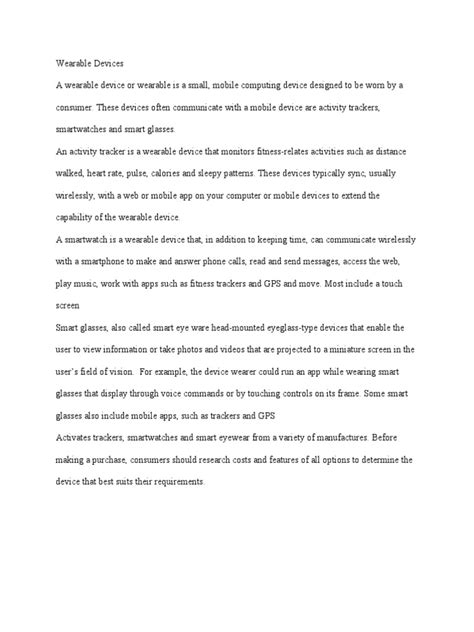 Wearable Devices

A wearable device or wearable is a small, mobile computing device designed to be worn by a consumer. These devices often communicate with a mobile device are activity trackers, smartwatches and smart glasses.

An activity tracker is a wearable device that monitors fitness-relates activities such as distance walked, heart rate, pulse, calories and sleepy patterns. These devices typically sync, usually wirelessly, with a web or mobile app on your computer or mobile devices to extend the capability of the wearable device.

A smartwatch is a wearable device that, in addition to keeping time, can communicate wirelessly with a smartphone to make and answer phone calls, read and send messages, access the web, play music, work with apps such as fitness trackers and GPS and move. Most include a touch screen

Smart glasses, also called smart eye ware head-mounted eyeglass-type devices that enable the user to view information or take photos and videos that are projected to a miniature screen in the user's field of vision. For example, the device wearer could run an app while wearing smart glasses that display through voice commands or by touching controls on its frame. Some smart glasses also include mobile apps, such as trackers and GPS

Activates trackers, smartwatches and smart eyewear from a variety of manufactures. Before making a purchase, consumers should research costs and features of all options to determine the device that best suits their requirements.